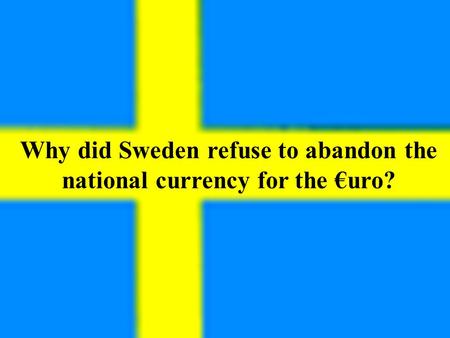 Why did Sweden refuse to abandon the national currency for the €uro?